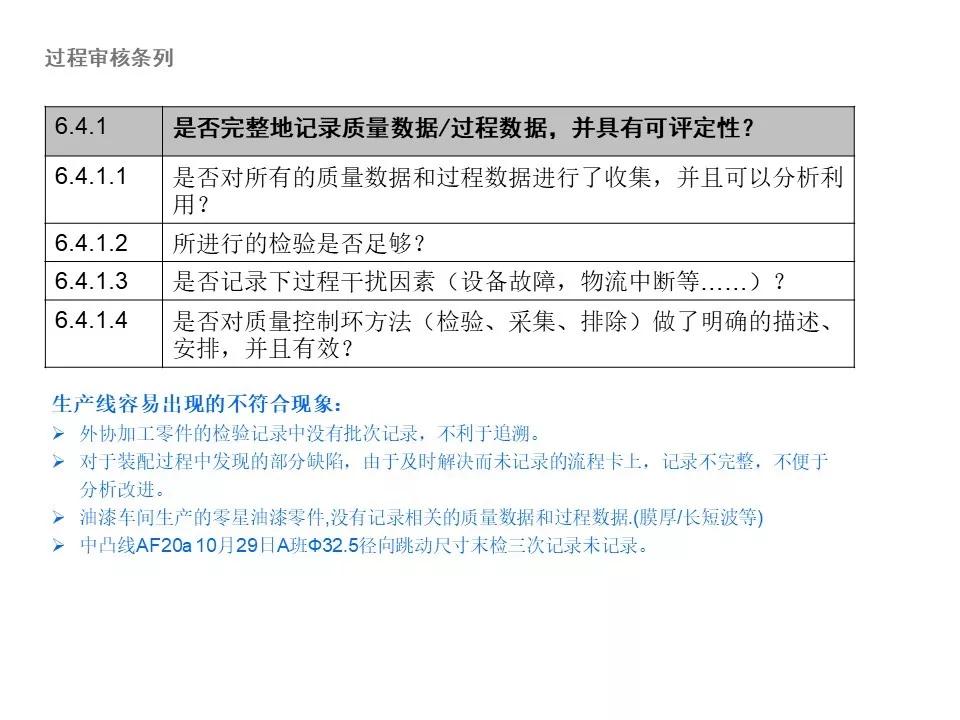 过程审核条列

| 6.4.1 | 是否完整地记录质量数据/过程数据，并具有可评定性？ |
|---|---|
| 6.4.1.1 | 是否对所有的质量数据和过程数据进行了收集，并且可以分析利用？ |
| 6.4.1.2 | 所进行的检验是否足够？ |
| 6.4.1.3 | 是否记录下过程干扰因素（设备故障，物流中断等……）？ |
| 6.4.1.4 | 是否对质量控制环方法（检验、采集、排除）做了明确的描述、安排，并且有效？ |

生产线容易出现的不符合现象：
➢ 外协加工零件的检验记录中没有批次记录，不利于追溯。
➢ 对于装配过程中发现的部分缺陷，由于及时解决而未记录的流程卡上，记录不完整，不便于分析改进。
➢ 油漆车间生产的零星油漆零件,没有记录相关的质量数据和过程数据.(膜厚/长短波等)
➢ 中凸线AF20a 10月29日A班Φ32.5径向跳动尺寸末检三次记录未记录。